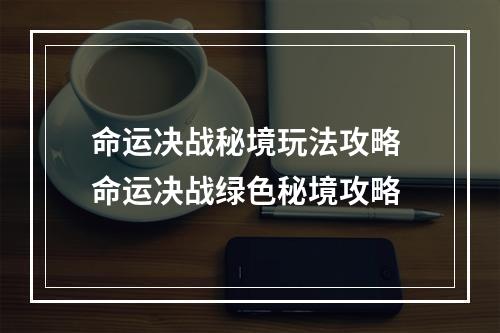 命运决战秘境玩法攻略
命运决战绿色秘境攻略